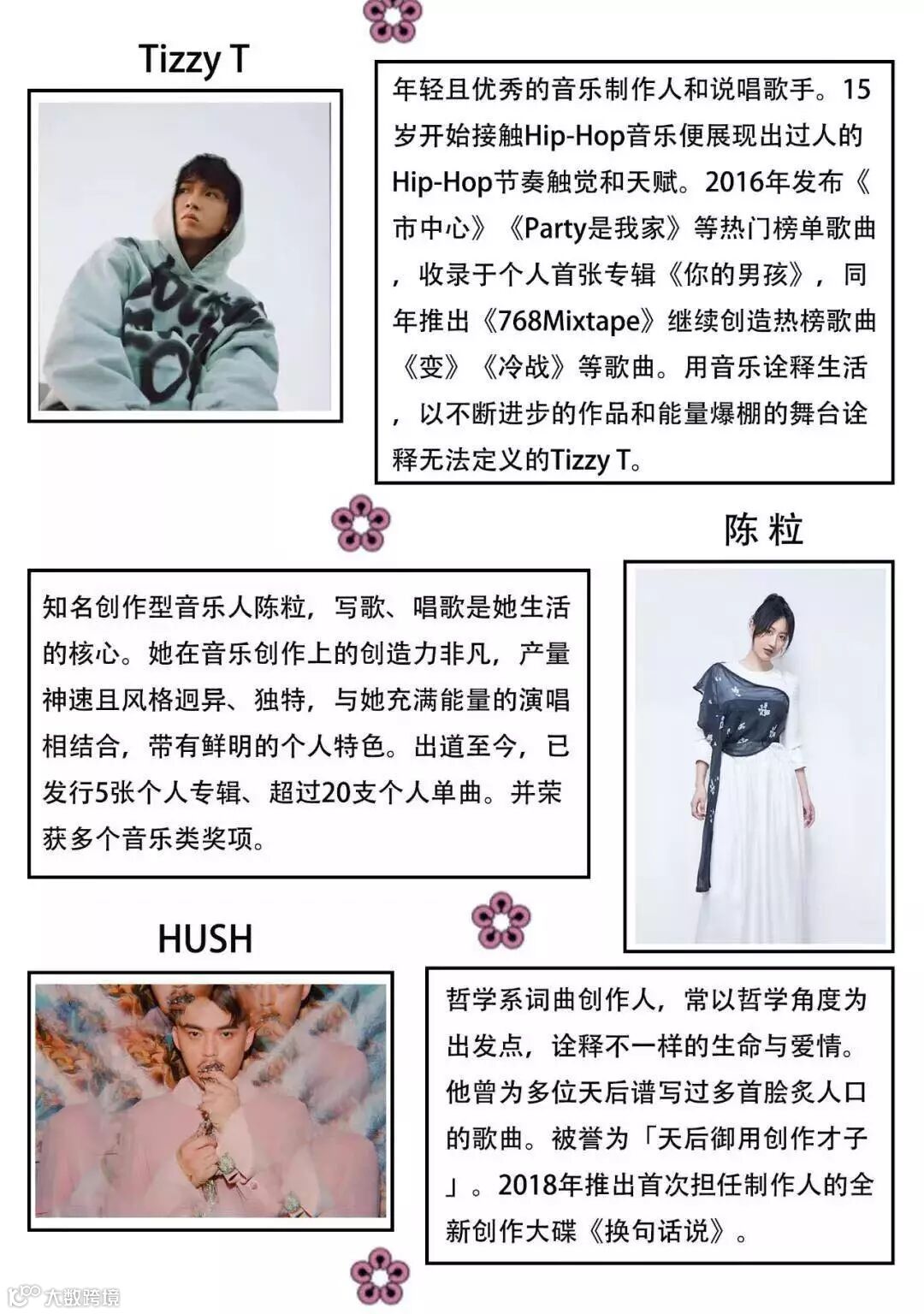 Tizzy T

年轻且优秀的音乐制作人和说唱歌手。15岁开始接触Hip-Hop音乐便展现出过人的Hip-Hop节奏触觉和天赋。2016年发布《市中心》《Party是我家》等热门榜单歌曲，收录于个人首张专辑《你的男孩》，同年推出《768Mixtape》继续创造热榜歌曲《变》《冷战》等歌曲。用音乐诠释生活，以不断进步的作品和能量爆棚的舞台诠释无法定义的Tizzy T。

陈 粒

知名创作型音乐人陈粒，写歌、唱歌是她生活的核心。她在音乐创作上的创造力非凡，产量神速且风格迥异、独特，与她充满能量的演唱相结合，带有鲜明的个人特色。出道至今，已发行5张个人专辑、超过20支个人单曲。并荣获多个音乐类奖项。

HUSH

哲学系词曲创作人，常以哲学角度为出发点，诠释不一样的生命与爱情。他曾为多位天后谱写过多首脍炙人口的歌曲。被誉为「天后御用创作才子」。2018年推出首次担任制作人的全新创作大碟《换句话说》。

大数跨境